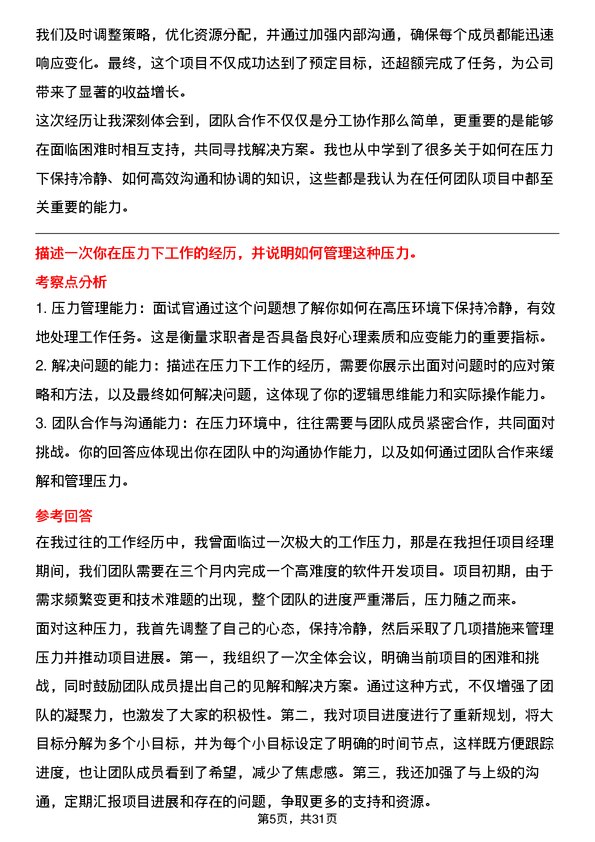 我们及时调整策略，优化资源分配，并通过加强内部沟通，确保每个成员都能迅速响应变化。最终，这个项目不仅成功达到了预定目标，还超额完成了任务，为公司带来了显著的收益增长。

这次经历让我深刻体会到，团队合作不仅仅是分工协作那么简单，更重要的是能够在面临困难时相互支持，共同寻找解决方案。我也从中学到了很多关于如何在压力下保持冷静、如何高效沟通和协调的知识，这些都是我认为在任何团队项目中都至关重要的能力。

描述一次你在压力下工作的经历，并说明如何管理这种压力。

考察点分析

1. 压力管理能力：面试官通过这个问题想了解你如何在高压环境下保持冷静，有效地处理工作任务。这是衡量求职者是否具备良好心理素质和应变能力的重要指标。

2. 解决问题的能力：描述在压力下工作的经历，需要你展示出面对问题时的应对策略和方法，以及最终如何解决问题，这体现了你的逻辑思维能力和实际操作能力。

3. 团队合作与沟通能力：在压力环境中，往往需要与团队成员紧密合作，共同面对挑战。你的回答应体现出你在团队中的沟通协作能力，以及如何通过团队合作来缓解和管理压力。

参考回答

在我过往的工作经历中，我曾面临过一次极大的工作压力，那是在我担任项目经理期间，我们团队需要在三个月内完成一个高难度的软件开发项目。项目初期，由于需求频繁变更和技术难题的出现，整个团队的进度严重滞后，压力随之而来。

面对这种压力，我首先调整了自己的心态，保持冷静，然后采取了几项措施来管理压力并推动项目进展。第一，我组织了一次全体会议，明确当前项目的困难和挑战，同时鼓励团队成员提出自己的见解和解决方案。通过这种方式，不仅增强了团队的凝聚力，也激发了大家的积极性。第二，我对项目进度进行了重新规划，将大目标分解为多个小目标，并为每个小目标设定了明确的时间节点，这样既方便跟踪进度，也让团队成员看到了希望，减少了焦虑感。第三，我还加强了与上级的沟通，定期汇报项目进展和存在的问题，争取更多的支持和资源。

第5页，共31页